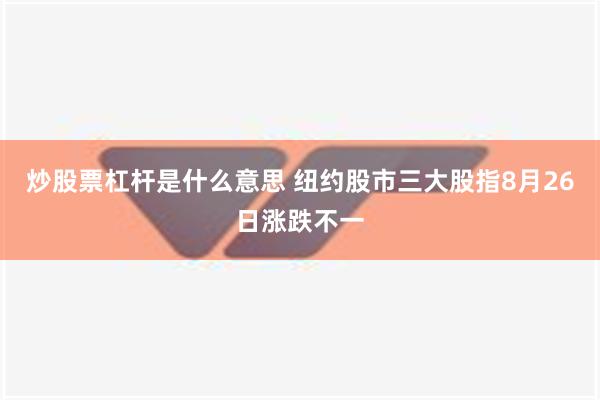 炒股票杠杆是什么意思 纽约股市三大股指8月26日涨跌不一